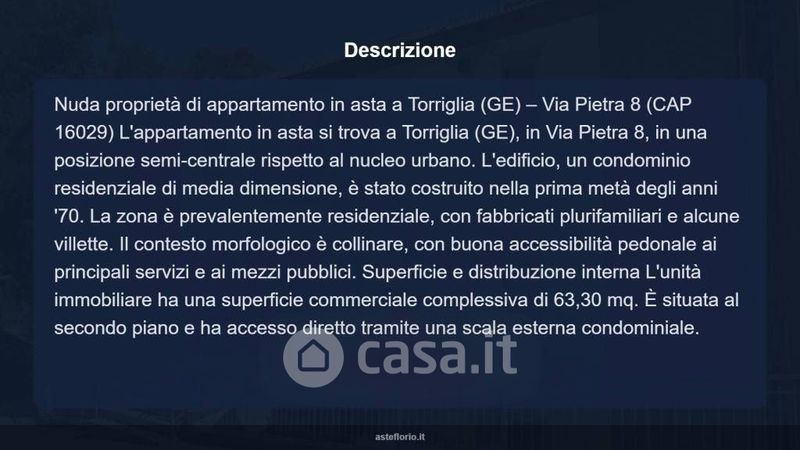 Descrizione

Nuda proprietà di appartamento in asta a Torriglia (GE) – Via Pietra 8 (CAP 16029) L'appartamento in asta si trova a Torriglia (GE), in Via Pietra 8, in una posizione semi-centrale rispetto al nucleo urbano. L'edificio, un condominio residenziale di media dimensione, è stato costruito nella prima metà degli anni '70. La zona è prevalentemente residenziale, con fabbricati plurifamiliari e alcune villette. Il contesto morfologico è collinare, con buona accessibilità pedonale ai principali servizi e ai mezzi pubblici. Superficie e distribuzione interna L'unità immobiliare ha una superficie commerciale complessiva di 63,30 mq. È situata al secondo piano e ha accesso diretto tramite una scala esterna condominiale.

asteflorio.it

casa.it